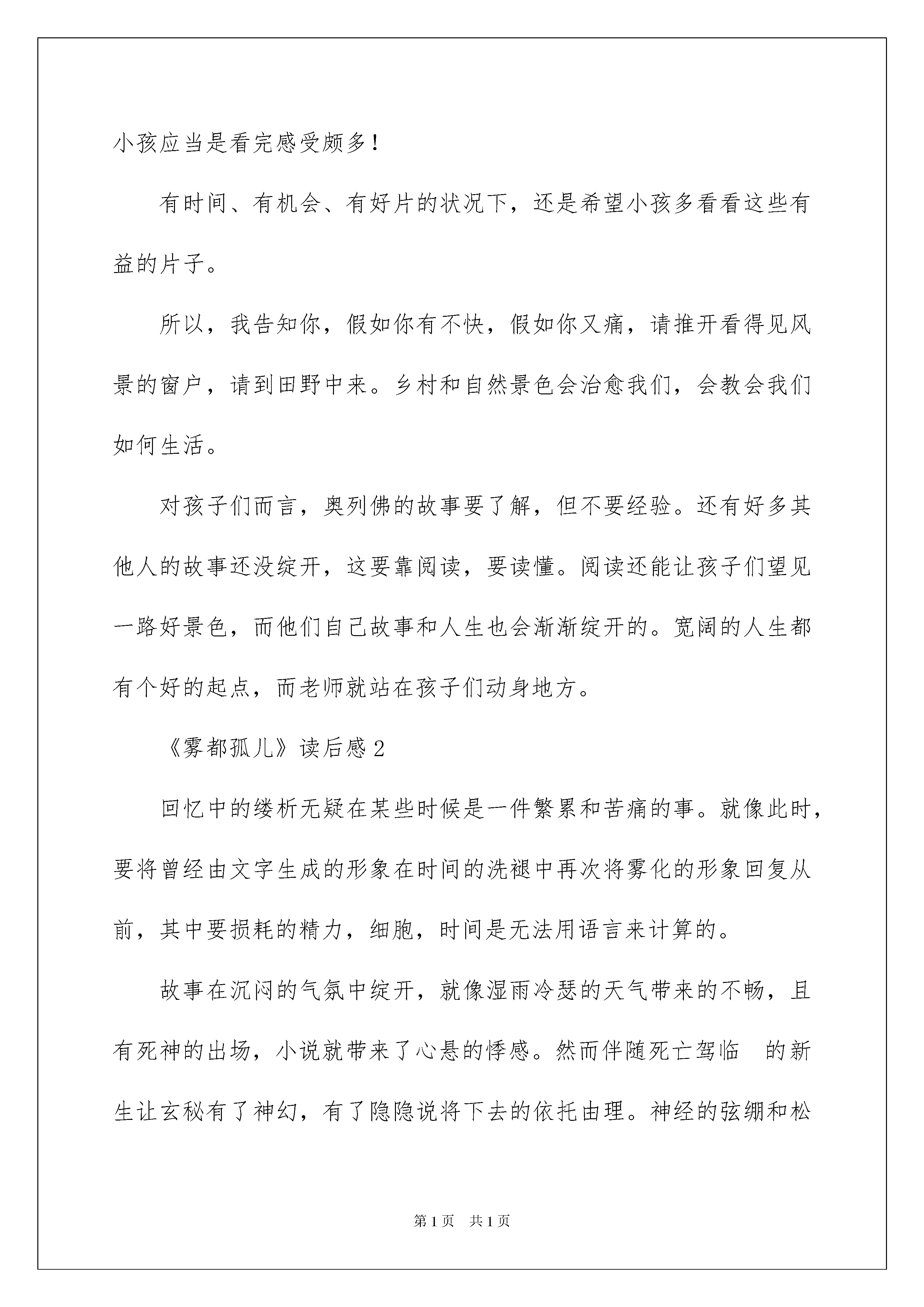 小孩应当是看完感受颇多！

有时间、有机会、有好片的状况下，还是希望小孩多看看这些有益的片子。

所以，我告知你，假如你有不快，假如你又痛，请推开看得见风景的窗户，请到田野中来。乡村和自然景色会治愈我们，会教会我们如何生活。

对孩子们而言，奥列佛的故事要了解，但不要经验。还有好多其他人的故事还没绽开，这要靠阅读，要读懂。阅读还能让孩子们望见一路好景色，而他们自己故事和人生也会渐渐绽开的。宽阔的人生都有个好的起点，而老师就站在孩子们动身地方。

《雾都孤儿》读后感2

回忆中的缕析无疑在某些时候是一件繁累和苦痛的事。就像此时，要将曾经由文字生成的形象在时间的洗褪中再次将雾化的形象回复从前，其中要损耗的精力，细胞，时间是无法用语言来计算的。

故事在沉闷的气氛中绽开，就像湿雨冷瑟的天气带来的不畅，且有死神的出场，小说就带来了心悬的悸感。然而伴随死亡驾临　的新生让玄秘有了神幻，有了隐隐说将下去的依托由理。神经的弦绷和松

第1页　共1页